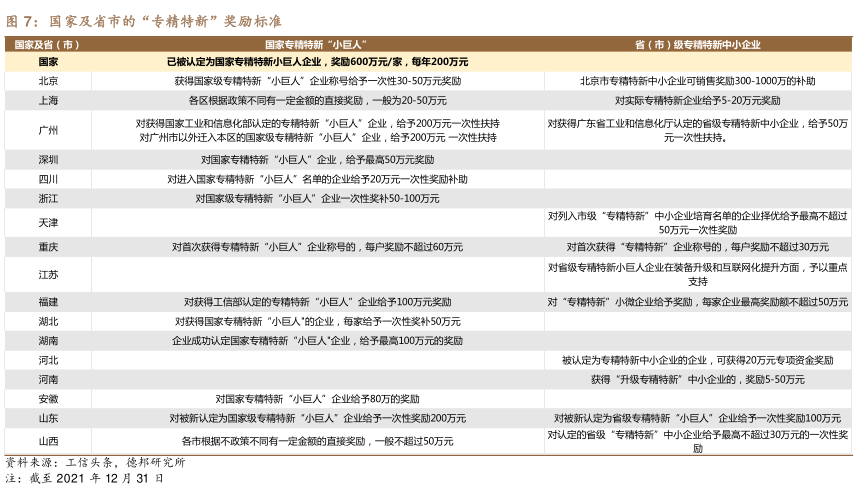 图 7：国家及省市的“专精特新”奖励标准

| 国家及省（市） | 国家专精特新“小巨人” | 省（市）级专精特新中小企业 |
|---|---|---|
| 国家 | 已被认定为国家专精特新小巨人企业，奖励600万元/家，每年200万元 | |
| 北京 | 获得国家级专精特新“小巨人”企业称号给予一次性30-50万元奖励 | 北京市专精特新中小企业可销售奖励300-1000万的补助 |
| 上海 | 各区根据政策不同有一定金额的直接奖励，一般为20-50万元 | 对实际专精特新企业给予5-20万元奖励 |
| 广州 | 对获得国家工业和信息化部认定的专精特新“小巨人”企业，给予200万元一次性扶持 对广州市以外迁入本区的国家级专精特新“小巨人”企业，给予200万元 一次性扶持 | 对获得广东省工业和信息化厅认定的省级专精特新中小企业，给予50万元一次性扶持。 |
| 深圳 | 对国家专精特新“小巨人”企业，给予最高50万元奖励 | |
| 四川 | 对进入国家专精特新“小巨人”名单的企业给予20万元一次性奖励补助 | |
| 浙江 | 对国家级专精特新“小巨人”企业一次性奖补50-100万元 | |
| 天津 | | 对列入市级“专精特新”中小企业培育名单的企业择优给予最高不超过50万元一次性奖励 |
| 重庆 | 对首次获得专精特新“小巨人”企业称号的，每户奖励不超过60万元 | 对首次获得“专精特新”企业称号的，每户奖励不超过30万元 |
| 江苏 | | 对省级专精特新小巨人企业在装备升级和互联网化提升方面，予以重点支持 |
| 福建 | 对获得工信部认定的专精特新“小巨人”企业给予100万元奖励 | 对“专精特新”小微企业给予奖励，每家企业最高奖励额不超过50万元 |
| 湖北 | 对获得国家专精特新“小巨人”的企业，每家给予一次性奖补50万元 | |
| 湖南 | 企业成功认定国家专精特新“小巨人”企业，给予最高100万元的奖励 | |
| 河北 | | 被认定为专精特新中小企业的企业，可获得20万元专项资金奖励 |
| 河南 | | 获得“升级专精特新”中小企业的，奖励5-50万元 |
| 安徽 | 对国家专精特新“小巨人”企业给予80万的奖励 | |
| 山东 | 对被新认定为国家级专精特新“小巨人”企业给予一次性奖励200万元 | 对被新认定为省级专精特新“小巨人”企业给予一次性奖励100万元 |
| 山西 | 各市根据不政策不同有一定金额的直接奖励，一般不超过50万元 | 对认定的省级“专精特新”中小企业给予最高不超过30万元的一次性奖励 |

资料来源：工信头条，德邦研究所
注：截至 2021 年 12 月 31 日